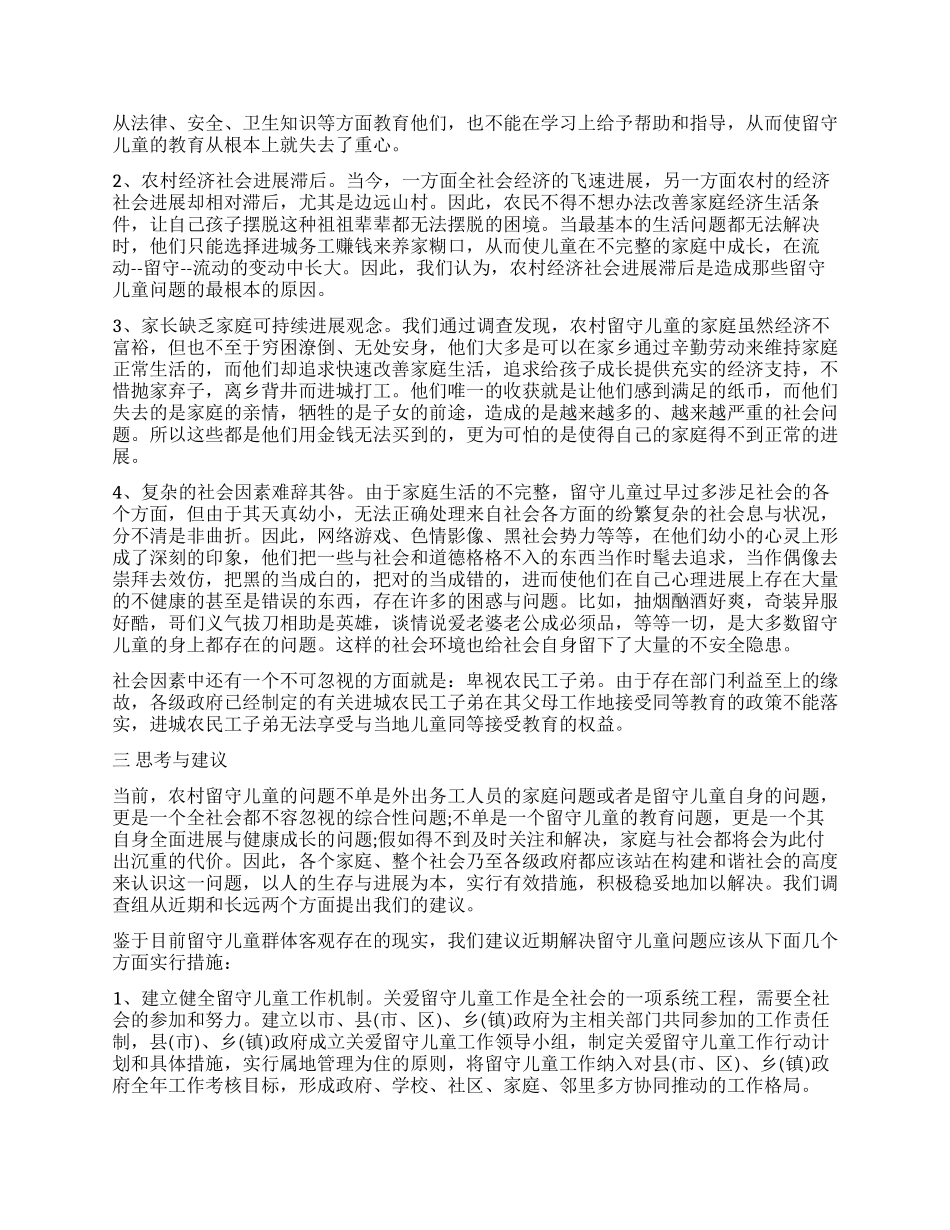 从法律、安全、卫生知识等方面教育他们，也不能在学习上给予帮助和指导，从而使留守儿童的教育从根本上就失去了重心。

2、农村经济社会进展滞后。当今，一方面全社会经济的飞速进展，另一方面农村的经济社会进展却相对滞后，尤其是边远山村。因此，农民不得不想办法改善家庭经济生活条件，让自己孩子摆脱这种祖祖辈辈都无法摆脱的困境。当最基本的生活问题都无法解决时，他们只能选择进城务工赚钱来养家糊口，从而使儿童在不完整的家庭中成长，在流动--留守--流动的变动中长大。因此，我们认为，农村经济社会进展滞后是造成那些留守儿童问题的最根本的原因。

3、家长缺乏家庭可持续进展观念。我们通过调查发现，农村留守儿童的家庭虽然经济不富裕，但也不至于穷困潦倒、无处安身，他们大多是可以在家乡通过辛勤劳动来维持家庭正常生活的，而他们却追求快速改善家庭生活，追求给孩子成长提供充实的经济支持，不惜抛家弃子，离乡背井而进城打工。他们唯一的收获就是让他们感到满足的纸币，而他们失去的是家庭的亲情，牺牲的是子女的前途，造成的是越来越多的、越来越严重的社会问题。所以这些都是他们用金钱无法买到的，更为可怕的是使得自己的家庭得不到正常的进展。

4、复杂的社会因素难辞其咎。由于家庭生活的不完整，留守儿童过早过多涉足社会的各个方面，但由于其天真幼小，无法正确处理来自社会各方面的纷繁复杂的社会息与状况，分不清是非曲折。因此，网络游戏、色情影像、黑社会势力等等，在他们幼小的心灵上形成了深刻的印象，他们把一些与社会和道德格格不入的东西当作时髦去追求，当作偶像去崇拜去效仿，把黑的当成白的，把对的当成错的，进而使他们在自己心理进展上存在大量的不健康的甚至是错误的东西，存在许多的困惑与问题。比如，抽烟酗酒好爽，奇装异服好酷，哥们义气拔刀相助是英雄，谈情说爱老婆老公成必须品，等等一切，是大多数留守儿童的身上都存在的问题。这样的社会环境也给社会自身留下了大量的不安全隐患。

社会因素中还有一个不可忽视的方面就是：卑视农民工子弟。由于存在部门利益至上的缘故，各级政府已经制定的有关进城农民工子弟在其父母工作地接受同等教育的政策不能落实，进城农民工子弟无法享受与当地儿童同等接受教育的权益。

三 思考与建议

当前，农村留守儿童的问题不单是外出务工人员的家庭问题或者是留守儿童自身的问题，更是一个全社会都不容忽视的综合性问题;不单是一个留守儿童的教育问题，更是一个其自身全面进展与健康成长的问题;假如得不到及时关注和解决，家庭与社会都将会为此付出沉重的代价。因此，各个家庭、整个社会乃至各级政府都应该站在构建和谐社会的高度来认识这一问题，以人的生存与进展为本，实行有效措施，积极稳妥地加以解决。我们调查组从近期和长远两个方面提出我们的建议。

鉴于目前留守儿童群体客观存在的现实，我们建议近期解决留守儿童问题应该从下面几个方面实行措施：

1、建立健全留守儿童工作机制。关爱留守儿童工作是全社会的一项系统工程，需要全社会的参加和努力。建立以市、县(市、区)、乡(镇)政府为主相关部门共同参加的工作责任制，县(市)、乡(镇)政府成立关爱留守儿童工作领导小组，制定关爱留守儿童工作行动计划和具体措施，实行属地管理为住的原则，将留守儿童工作纳入对县(市、区)、乡(镇)政府全年工作考核目标，形成政府、学校、社区、家庭、邻里多方协同推动的工作格局。